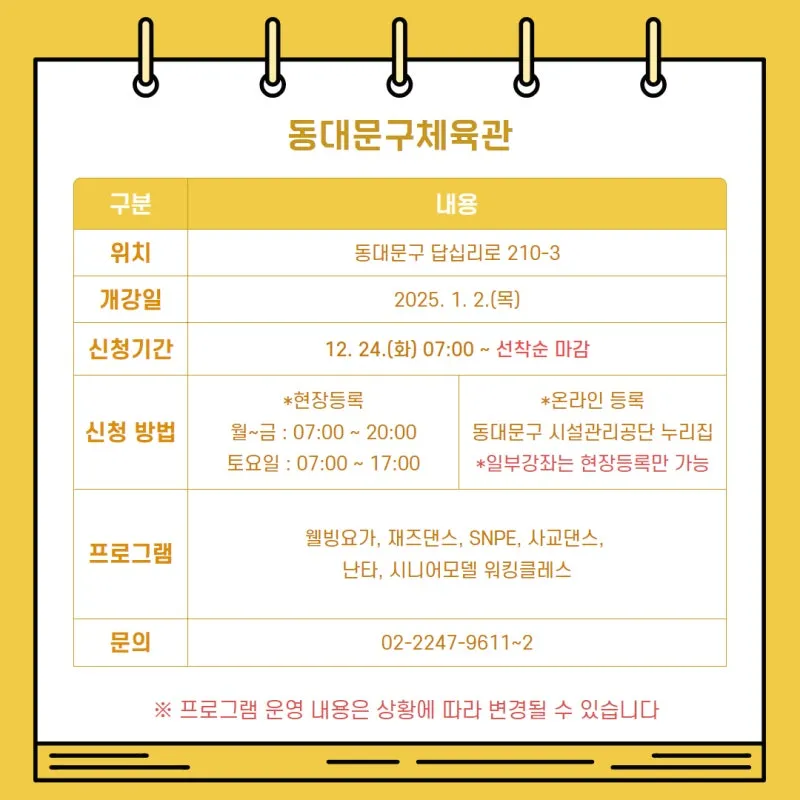 동대문구체육관

| 구분 | 내용 | |
|---|---|---|
| 위치 | 동대문구 답십리로 210-3 | |
| 개강일 | 2025. 1. 2.(목) | |
| 신청기간 | 12. 24.(화) 07:00 ~ 선착순 마감 | |
| 신청 방법 | *현장등록 월~금 : 07:00 ~ 20:00 토요일 : 07:00 ~ 17:00 | *온라인 등록 동대문구 시설관리공단 누리집 *일부강좌는 현장등록만 가능 |
| 프로그램 | 웰빙요가, 재즈댄스, SNPE, 사교댄스, 난타, 시니어모델 워킹클레스 | |
| 문의 | 02-2247-9611~2 | |

※ 프로그램 운영 내용은 상황에 따라 변경될 수 있습니다